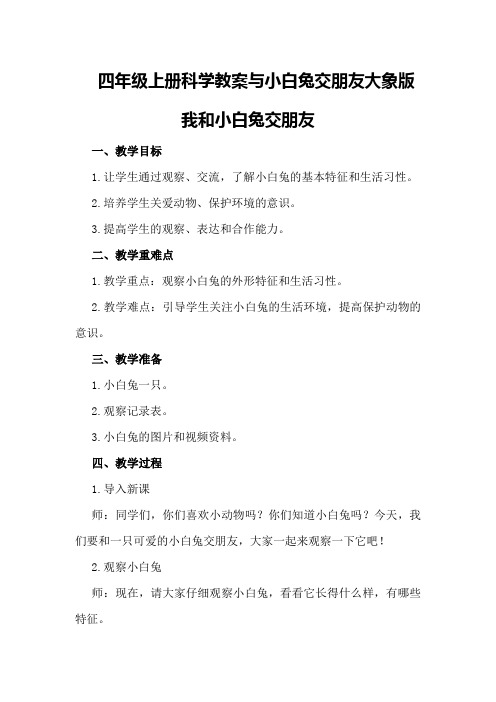 四年级上册科学教案与小白兔交朋友大象版

我和小白兔交朋友

一、教学目标

1.让学生通过观察、交流，了解小白兔的基本特征和生活习性。

2.培养学生关爱动物、保护环境的意识。

3.提高学生的观察、表达和合作能力。

二、教学重难点

1.教学重点：观察小白兔的外形特征和生活习性。

2.教学难点：引导学生关注小白兔的生活环境，提高保护动物的意识。

三、教学准备

1.小白兔一只。

2.观察记录表。

3.小白兔的图片和视频资料。

四、教学过程

1.导入新课

师：同学们，你们喜欢小动物吗？你们知道小白兔吗？今天，我们要和一只可爱的小白兔交朋友，大家一起来观察一下它吧！

2.观察小白兔

师：现在，请大家仔细观察小白兔，看看它长得什么样，有哪些特征。